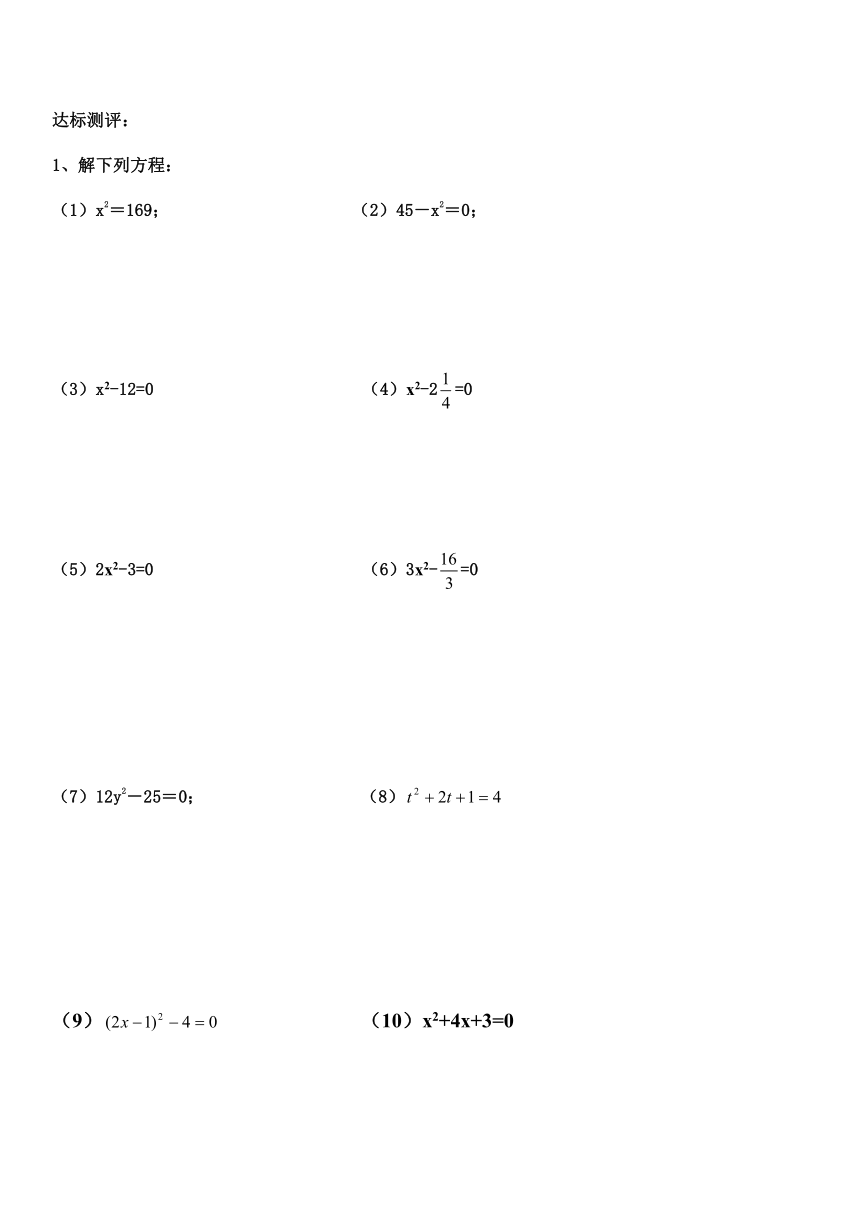 达标测评：

1、解下列方程：

（1）$x^2=169$；

（2）$45-x^2=0$；

（3）$x^2-12=0$

（4）$x^2-2\frac{1}{4}=0$

（5）$2x^2-3=0$

（6）$3x^2-\frac{16}{3}=0$

（7）$12y^2-25=0$；

（8）$t^2+2t+1=4$

（9）$(2x-1)^2-4=0$

（10）$x^2+4x+3=0$